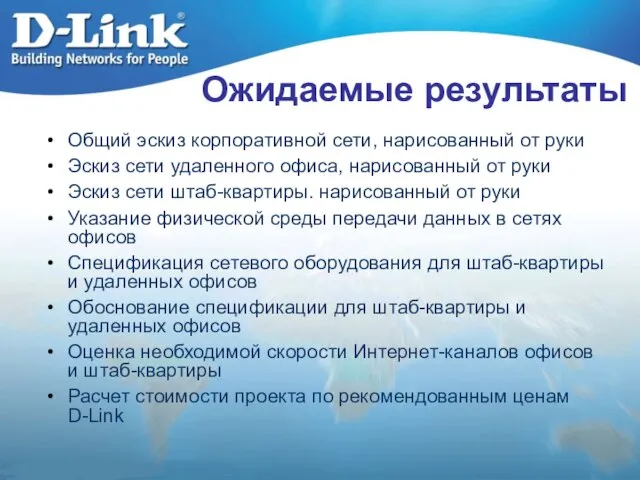 D-Link®
Building Networks for People

Ожидаемые результаты

• Общий эскиз корпоративной сети, нарисованный от руки
• Эскиз сети удаленного офиса, нарисованный от руки
• Эскиз сети штаб-квартиры. нарисованный от руки
• Указание физической среды передачи данных в сетях офисов
• Спецификация сетевого оборудования для штаб-квартиры и удаленных офисов
• Обоснование спецификации для штаб-квартиры и удаленных офисов
• Оценка необходимой скорости Интернет-каналов офисов и штаб-квартиры
• Расчет стоимости проекта по рекомендованным ценам D-Link